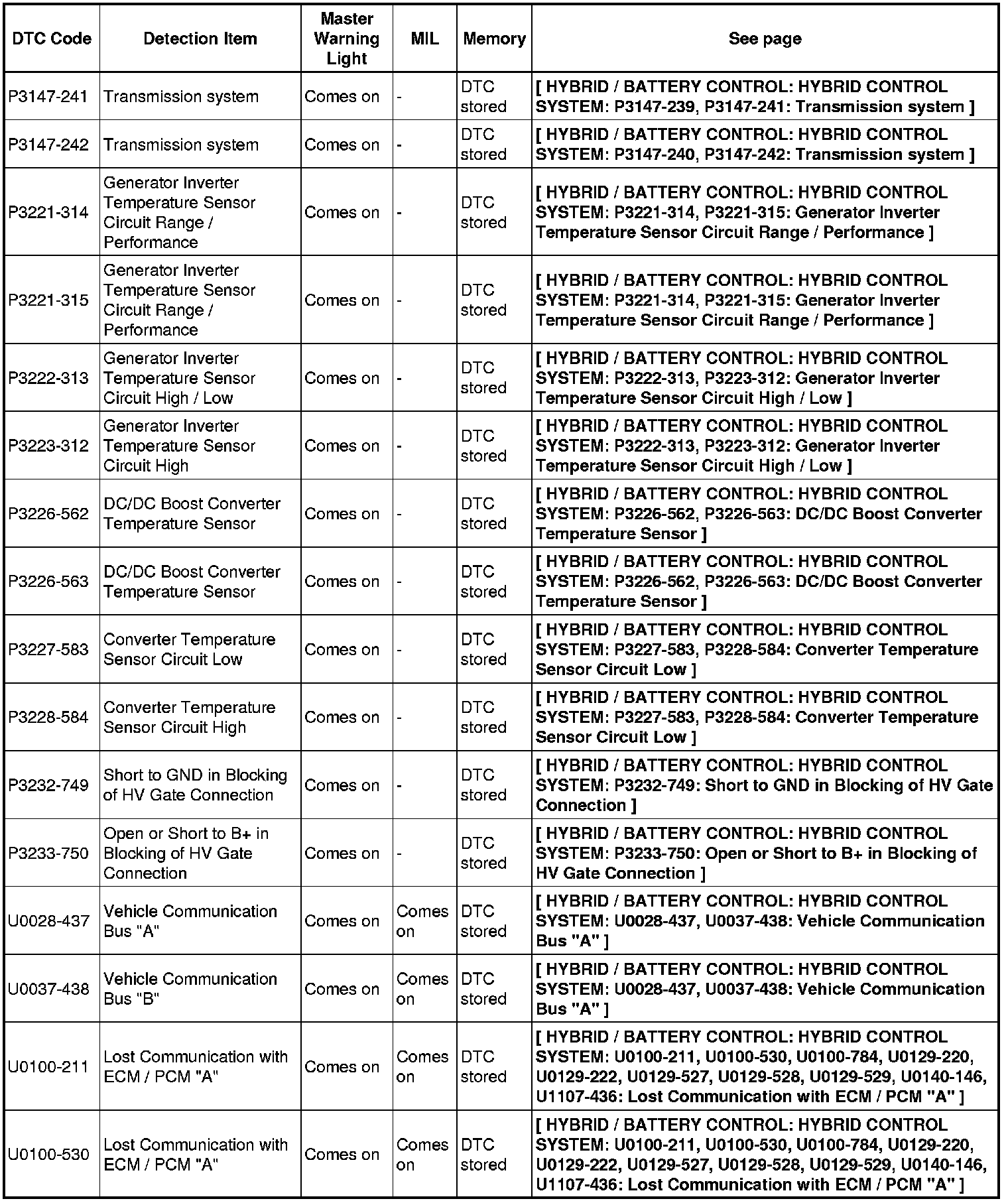 | DTC Code | Detection Item | Master Warning Light | MIL | Memory | See page |
|---|---|---|---|---|---|
| P3147-241 | Transmission system | Comes on | - | DTC stored | [ HYBRID / BATTERY CONTROL: HYBRID CONTROL SYSTEM: P3147-239, P3147-241: Transmission system ] |
| P3147-242 | Transmission system | Comes on | - | DTC stored | [ HYBRID / BATTERY CONTROL: HYBRID CONTROL SYSTEM: P3147-240, P3147-242: Transmission system ] |
| P3221-314 | Generator Inverter Temperature Sensor Circuit Range / Performance | Comes on | - | DTC stored | [ HYBRID / BATTERY CONTROL: HYBRID CONTROL SYSTEM: P3221-314, P3221-315: Generator Inverter Temperature Sensor Circuit Range / Performance ] |
| P3221-315 | Generator Inverter Temperature Sensor Circuit Range / Performance | Comes on | - | DTC stored | [ HYBRID / BATTERY CONTROL: HYBRID CONTROL SYSTEM: P3221-314, P3221-315: Generator Inverter Temperature Sensor Circuit Range / Performance ] |
| P3222-313 | Generator Inverter Temperature Sensor Circuit High / Low | Comes on | - | DTC stored | [ HYBRID / BATTERY CONTROL: HYBRID CONTROL SYSTEM: P3222-313, P3223-312: Generator Inverter Temperature Sensor Circuit High / Low ] |
| P3223-312 | Generator Inverter Temperature Sensor Circuit High | Comes on | - | DTC stored | [ HYBRID / BATTERY CONTROL: HYBRID CONTROL SYSTEM: P3222-313, P3223-312: Generator Inverter Temperature Sensor Circuit High / Low ] |
| P3226-562 | DC/DC Boost Converter Temperature Sensor | Comes on | - | DTC stored | [ HYBRID / BATTERY CONTROL: HYBRID CONTROL SYSTEM: P3226-562, P3226-563: DC/DC Boost Converter Temperature Sensor ] |
| P3226-563 | DC/DC Boost Converter Temperature Sensor | Comes on | - | DTC stored | [ HYBRID / BATTERY CONTROL: HYBRID CONTROL SYSTEM: P3226-562, P3226-563: DC/DC Boost Converter Temperature Sensor ] |
| P3227-583 | Converter Temperature Sensor Circuit Low | Comes on | - | DTC stored | [ HYBRID / BATTERY CONTROL: HYBRID CONTROL SYSTEM: P3227-583, P3228-584: Converter Temperature Sensor Circuit Low ] |
| P3228-584 | Converter Temperature Sensor Circuit High | Comes on | - | DTC stored | [ HYBRID / BATTERY CONTROL: HYBRID CONTROL SYSTEM: P3227-583, P3228-584: Converter Temperature Sensor Circuit Low ] |
| P3232-749 | Short to GND in Blocking of HV Gate Connection | Comes on | - | DTC stored | [ HYBRID / BATTERY CONTROL: HYBRID CONTROL SYSTEM: P3232-749: Short to GND in Blocking of HV Gate Connection ] |
| P3233-750 | Open or Short to B+ in Blocking of HV Gate Connection | Comes on | - | DTC stored | [ HYBRID / BATTERY CONTROL: HYBRID CONTROL SYSTEM: P3233-750: Open or Short to B+ in Blocking of HV Gate Connection ] |
| U0028-437 | Vehicle Communication Bus "A" | Comes on | Comes on | DTC stored | [ HYBRID / BATTERY CONTROL: HYBRID CONTROL SYSTEM: U0028-437, U0037-438: Vehicle Communication Bus "A" ] |
| U0037-438 | Vehicle Communication Bus "B" | Comes on | Comes on | DTC stored | [ HYBRID / BATTERY CONTROL: HYBRID CONTROL SYSTEM: U0028-437, U0037-438: Vehicle Communication Bus "A" ] |
| U0100-211 | Lost Communication with ECM / PCM "A" | Comes on | Comes on | DTC stored | [ HYBRID / BATTERY CONTROL: HYBRID CONTROL SYSTEM: U0100-211, U0100-530, U0100-784, U0129-220, U0129-222, U0129-527, U0129-528, U0129-529, U0140-146, U1107-436: Lost Communication with ECM / PCM "A" ] |
| U0100-530 | Lost Communication with ECM / PCM "A" | Comes on | Comes on | DTC stored | [ HYBRID / BATTERY CONTROL: HYBRID CONTROL SYSTEM: U0100-211, U0100-530, U0100-784, U0129-220, U0129-222, U0129-527, U0129-528, U0129-529, U0140-146, U1107-436: Lost Communication with ECM / PCM "A" ] |